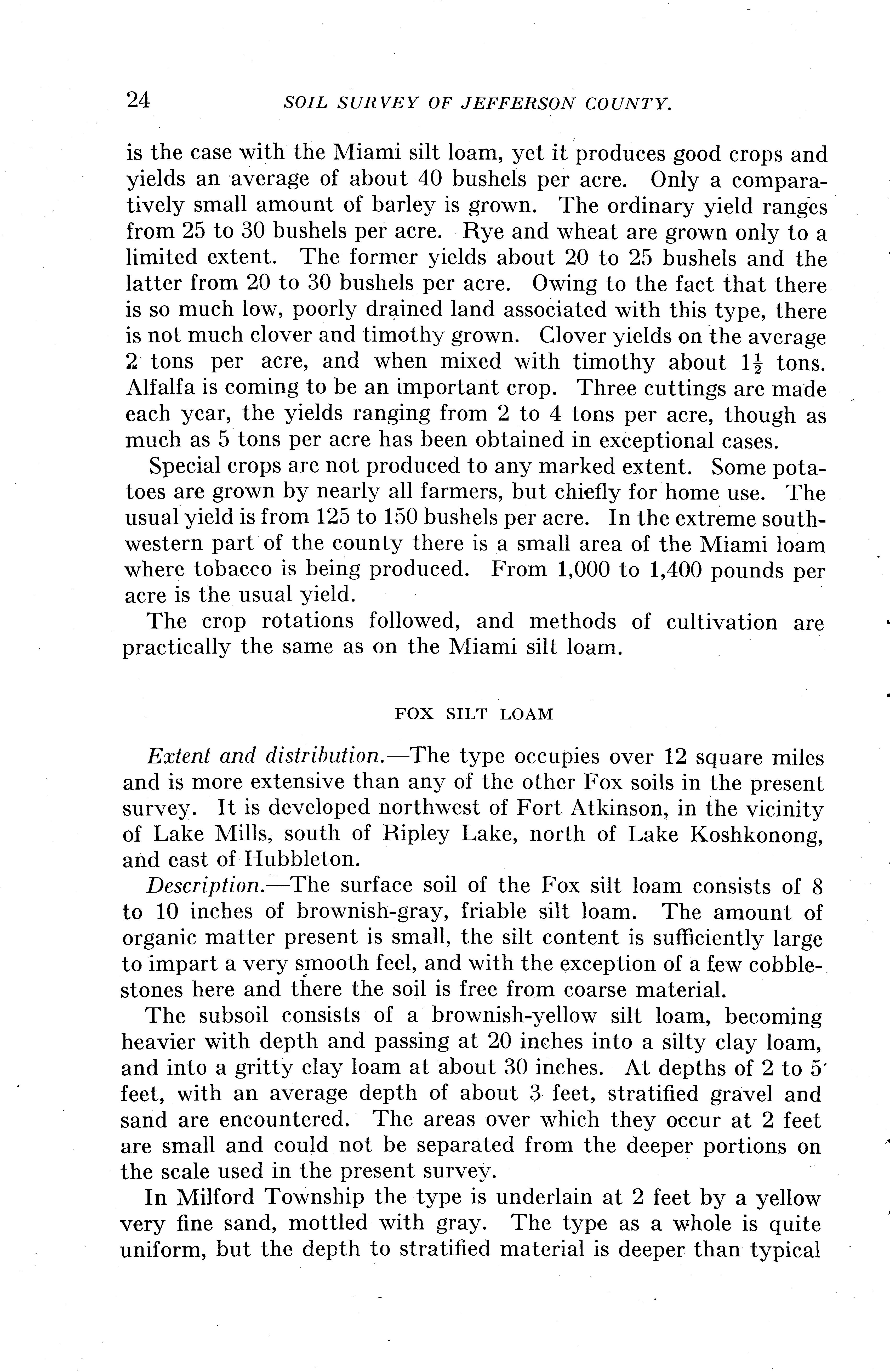 24 SOIL SURVEY OF JEFFERSON COUNTY.

is the case with the Miami silt loam, yet it produces good crops and yields an average of about 40 bushels per acre. Only a comparatively small amount of barley is grown. The ordinary yield ranges from 25 to 30 bushels per acre. Rye and wheat are grown only to a limited extent. The former yields about 20 to 25 bushels and the latter from 20 to 30 bushels per acre. Owing to the fact that there is so much low, poorly drained land associated with this type, there is not much clover and timothy grown. Clover yields on the average 2 tons per acre, and when mixed with timothy about $1\frac{1}{2}$ tons. Alfalfa is coming to be an important crop. Three cuttings are made each year, the yields ranging from 2 to 4 tons per acre, though as much as 5 tons per acre has been obtained in exceptional cases.

Special crops are not produced to any marked extent. Some potatoes are grown by nearly all farmers, but chiefly for home use. The usual yield is from 125 to 150 bushels per acre. In the extreme southwestern part of the county there is a small area of the Miami loam where tobacco is being produced. From 1,000 to 1,400 pounds per acre is the usual yield.

The crop rotations followed, and methods of cultivation are practically the same as on the Miami silt loam.

FOX SILT LOAM

Extent and distribution.—The type occupies over 12 square miles and is more extensive than any of the other Fox soils in the present survey. It is developed northwest of Fort Atkinson, in the vicinity of Lake Mills, south of Ripley Lake, north of Lake Koshkonong, and east of Hubbleton.

Description.—The surface soil of the Fox silt loam consists of 8 to 10 inches of brownish-gray, friable silt loam. The amount of organic matter present is small, the silt content is sufficiently large to impart a very smooth feel, and with the exception of a few cobblestones here and there the soil is free from coarse material.

The subsoil consists of a brownish-yellow silt loam, becoming heavier with depth and passing at 20 inches into a silty clay loam, and into a gritty clay loam at about 30 inches. At depths of 2 to 5 feet, with an average depth of about 3 feet, stratified gravel and sand are encountered. The areas over which they occur at 2 feet are small and could not be separated from the deeper portions on the scale used in the present survey.

In Milford Township the type is underlain at 2 feet by a yellow very fine sand, mottled with gray. The type as a whole is quite uniform, but the depth to stratified material is deeper than typical